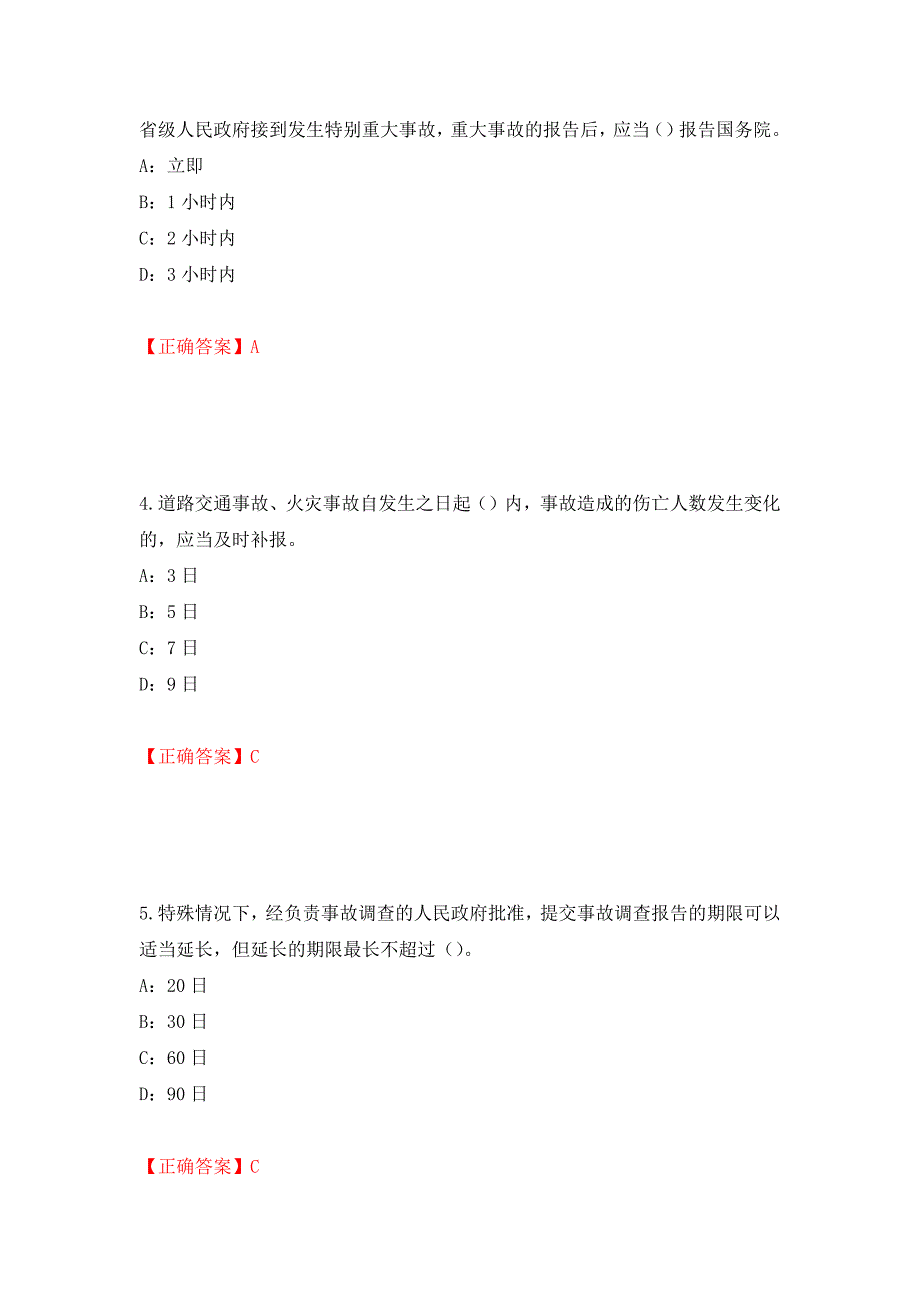 省级人民政府接到发生特别重大事故，重大事故的报告后，应当（）报告国务院。
A：立即
B：1 小时内
C：2 小时内
D：3 小时内

【正确答案】A

4.道路交通事故、火灾事故自发生之日起（）内，事故造成的伤亡人数发生变化的，应当及时补报。
A：3 日
B：5 日
C：7 日
D：9 日

【正确答案】C

5.特殊情况下，经负责事故调查的人民政府批准，提交事故调查报告的期限可以适当延长，但延长的期限最长不超过（）。
A：20 日
B：30 日
C：60 日
D：90 日

【正确答案】C